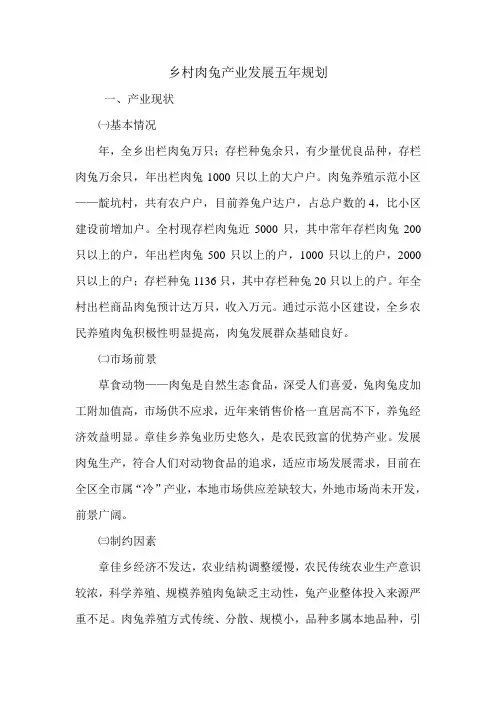 乡村肉兔产业发展五年规划

一、产业现状

㈠基本情况

年，全乡出栏肉兔万只；存栏种兔余只，有少量优良品种，存栏肉兔万余只，年出栏肉兔 1000 只以上的大户户。肉兔养殖示范小区——靛坑村，共有农户户，目前养兔户达户，占总户数的 4，比小区建设前增加户。全村现存栏肉兔近 5000 只，其中常年存栏肉兔 200 只以上的户，年出栏肉兔 500 只以上的户，1000 只以上的户，2000 只以上的户；存栏种兔 1136 只，其中存栏种兔 20 只以上的户。年全村出栏商品肉兔预计达万只，收入万元。通过示范小区建设，全乡农民养殖肉兔积极性明显提高，肉兔发展群众基础良好。

㈡市场前景

草食动物——肉兔是自然生态食品，深受人们喜爱，兔肉兔皮加工附加值高，市场供不应求，近年来销售价格一直居高不下，养兔经济效益明显。章佳乡养兔业历史悠久，是农民致富的优势产业。发展肉兔生产，符合人们对动物食品的追求，适应市场发展需求，目前在全区全市属“冷”产业，本地市场供应差缺较大，外地市场尚未开发，前景广阔。

㈢制约因素

章佳乡经济不发达，农业结构调整缓慢，农民传统农业生产意识较浓，科学养殖、规模养殖肉兔缺乏主动性，兔产业整体投入来源严重不足。肉兔养殖方式传统、分散、规模小，品种多属本地品种，引